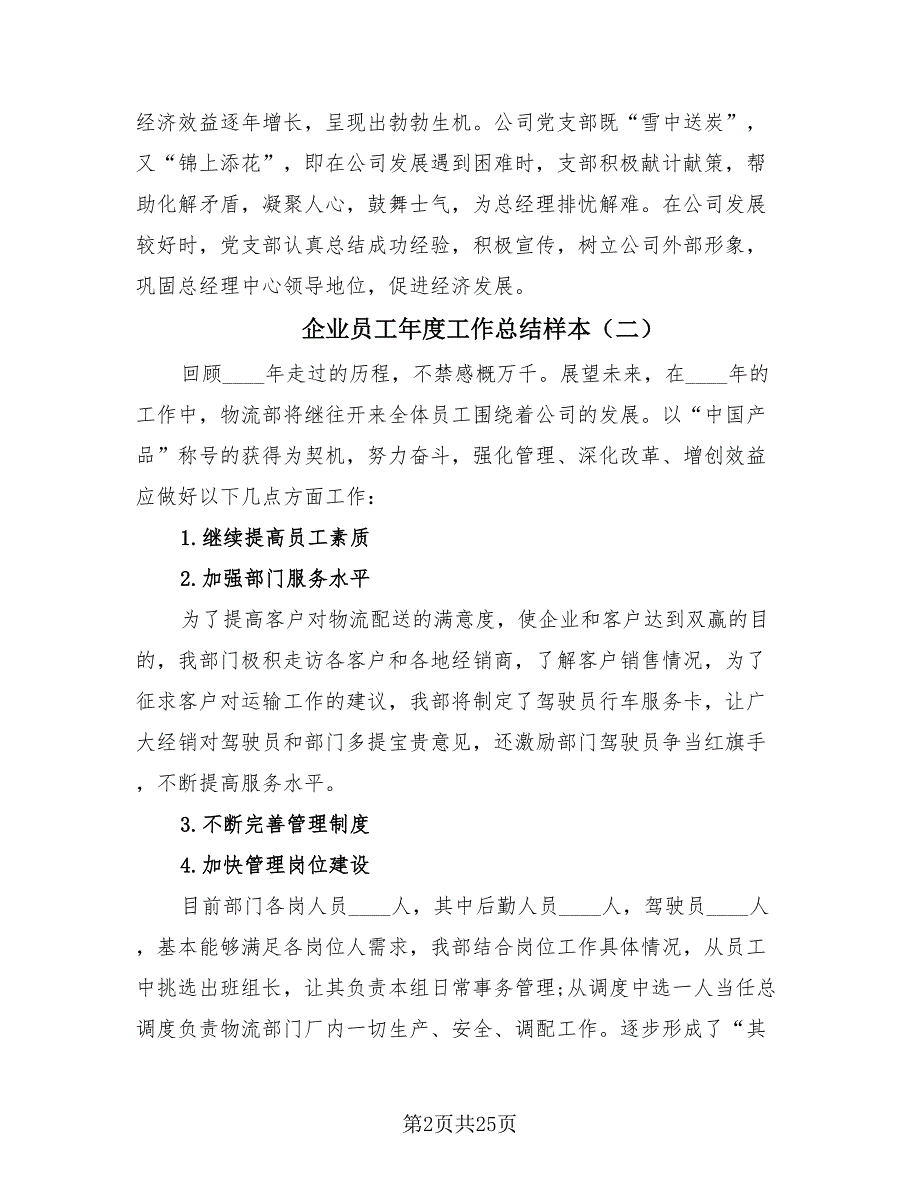 经济效益逐年增长，呈现出勃勃生机。公司党支部既“雪中送炭”，又“锦上添花”，即在公司发展遇到困难时，支部积极献计献策，帮助化解矛盾，凝聚人心，鼓舞士气，为总经理排忧解难。在公司发展较好时，党支部认真总结成功经验，积极宣传，树立公司外部形象，巩固总经理中心领导地位，促进经济发展。

企业员工年度工作总结样本（二）

回顾____年走过的历程，不禁感概万千。展望未来，在____年的工作中，物流部将继往开来全体员工围绕着公司的发展。以“中国产品”称号的获得为契机，努力奋斗，强化管理、深化改革、增创效益应做好以下几点方面工作：

1.继续提高员工素质

2.加强部门服务水平

为了提高客户对物流配送的满意度，使企业和客户达到双赢的目的，我部门极积走访各客户和各地经销商，了解客户销售情况，为了征求客户对运输工作的建议，我部将制定了驾驶员行车服务卡，让广大经销对驾驶员和部门多提宝贵意见，还激励部门驾驶员争当红旗手，不断提高服务水平。

3.不断完善管理制度

4.加快管理岗位建设

目前部门各岗人员____人，其中后勤人员____人，驾驶员____人，基本能够满足各岗位人需求，我部结合岗位工作具体情况，从员工中挑选出班组长，让其负责本组日常事务管理;从调度中选一人当任总调度负责物流部门厂内一切生产、安全、调配工作。逐步形成了“其

第2页共25页